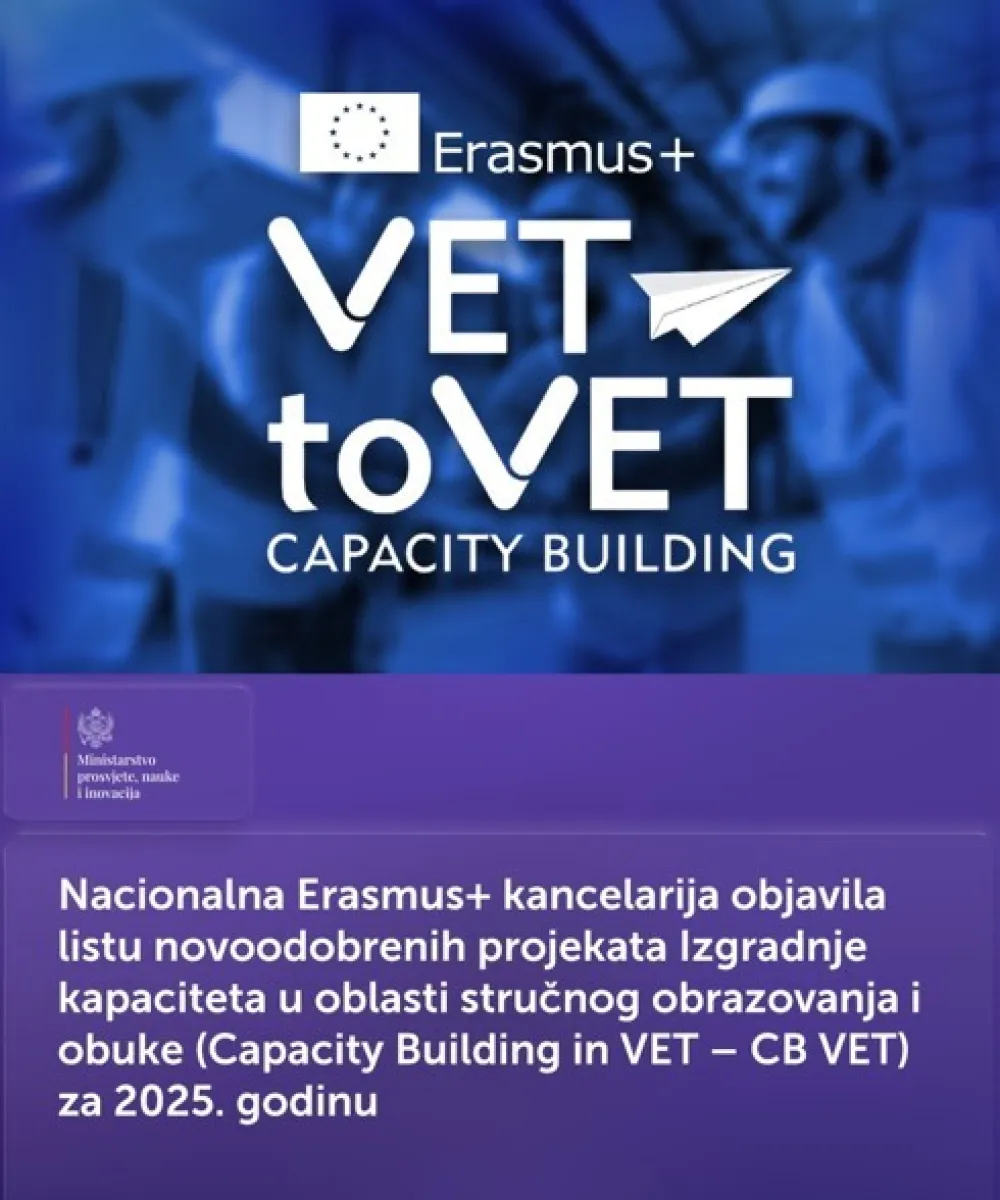 Erasmus+

VET
toVET
CAPACITY BUILDING

Ministarstvo
prosvjete, nauke
i inovacija

Nacionalna Erasmus+ kancelarija objavila listu novoodobrenih projekata Izgradnje kapaciteta u oblasti stručnog obrazovanja i obuke (Capacity Building in VET – CB VET) za 2025. godinu